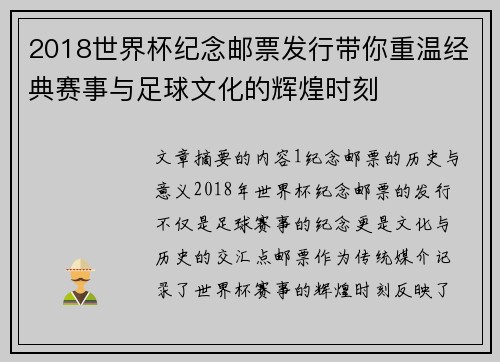 2018世界杯纪念邮票发行带你重温经典赛事与足球文化的辉煌时刻

文章摘要的内容1纪念邮票的历史与意义2018年世界杯纪念邮票的发行不仅是足球赛事的纪念更是文化与历史的交汇点邮票作为传统媒介记录了世界杯赛事的辉煌时刻反映了